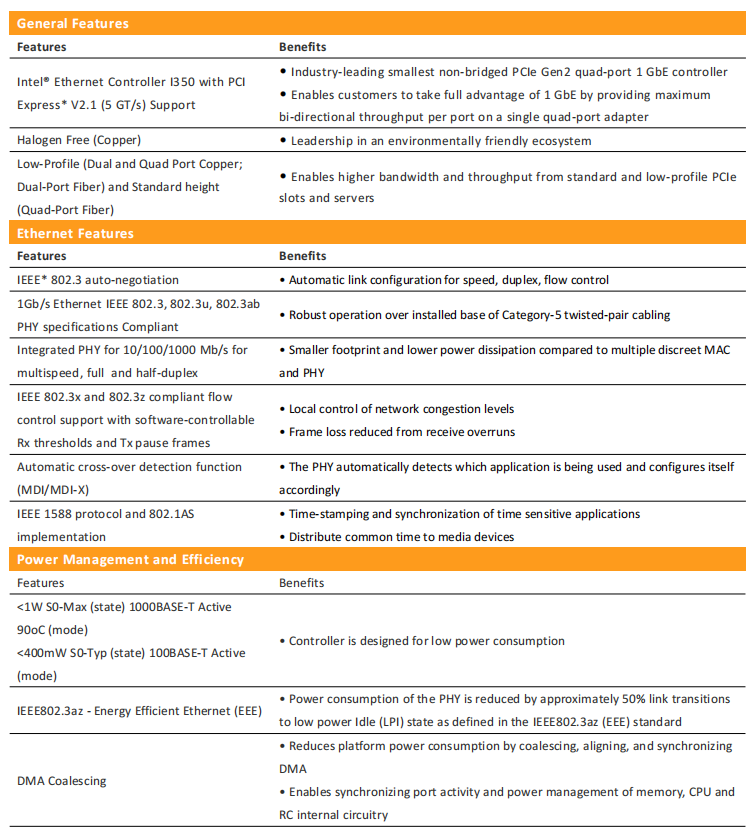 General Features

| Features | Benefits |
|---|---|
| Intel® Ethernet Controller I350 with PCI Express* V2.1 (5 GT/s) Support | • Industry-leading smallest non-bridged PCIe Gen2 quad-port 1 GbE controller • Enables customers to take full advantage of 1 GbE by providing maximum bi-directional throughput per port on a single quad-port adapter |
| Halogen Free (Copper) | • Leadership in an environmentally friendly ecosystem |
| Low-Profile (Dual and Quad Port Copper; Dual-Port Fiber) and Standard height (Quad-Port Fiber) | • Enables higher bandwidth and throughput from standard and low-profile PCIe slots and servers |

Ethernet Features

| Features | Benefits |
|---|---|
| IEEE* 802.3 auto-negotiation | • Automatic link configuration for speed, duplex, flow control |
| 1Gb/s Ethernet IEEE 802.3, 802.3u, 802.3ab PHY specifications Compliant | • Robust operation over installed base of Category-5 twisted-pair cabling |
| Integrated PHY for 10/100/1000 Mb/s for multispeed, full and half-duplex | • Smaller footprint and lower power dissipation compared to multiple discreet MAC and PHY |
| IEEE 802.3x and 802.3z compliant flow control support with software-controllable Rx thresholds and Tx pause frames | • Local control of network congestion levels • Frame loss reduced from receive overruns |
| Automatic cross-over detection function (MDI/MDI-X) | • The PHY automatically detects which application is being used and configures itself accordingly |
| IEEE 1588 protocol and 802.1AS implementation | • Time-stamping and synchronization of time sensitive applications • Distribute common time to media devices |

Power Management and Efficiency

| Features | Benefits |
|---|---|
| <1W S0-Max (state) 1000BASE-T Active 90oC (mode) <400mW S0-Typ (state) 100BASE-T Active (mode) | • Controller is designed for low power consumption |
| IEEE802.3az - Energy Efficient Ethernet (EEE) | • Power consumption of the PHY is reduced by approximately 50% link transitions to low power Idle (LPI) state as defined in the IEEE802.3az (EEE) standard |
| DMA Coalescing | • Reduces platform power consumption by coalescing, aligning, and synchronizing DMA • Enables synchronizing port activity and power management of memory, CPU and RC internal circuitry |